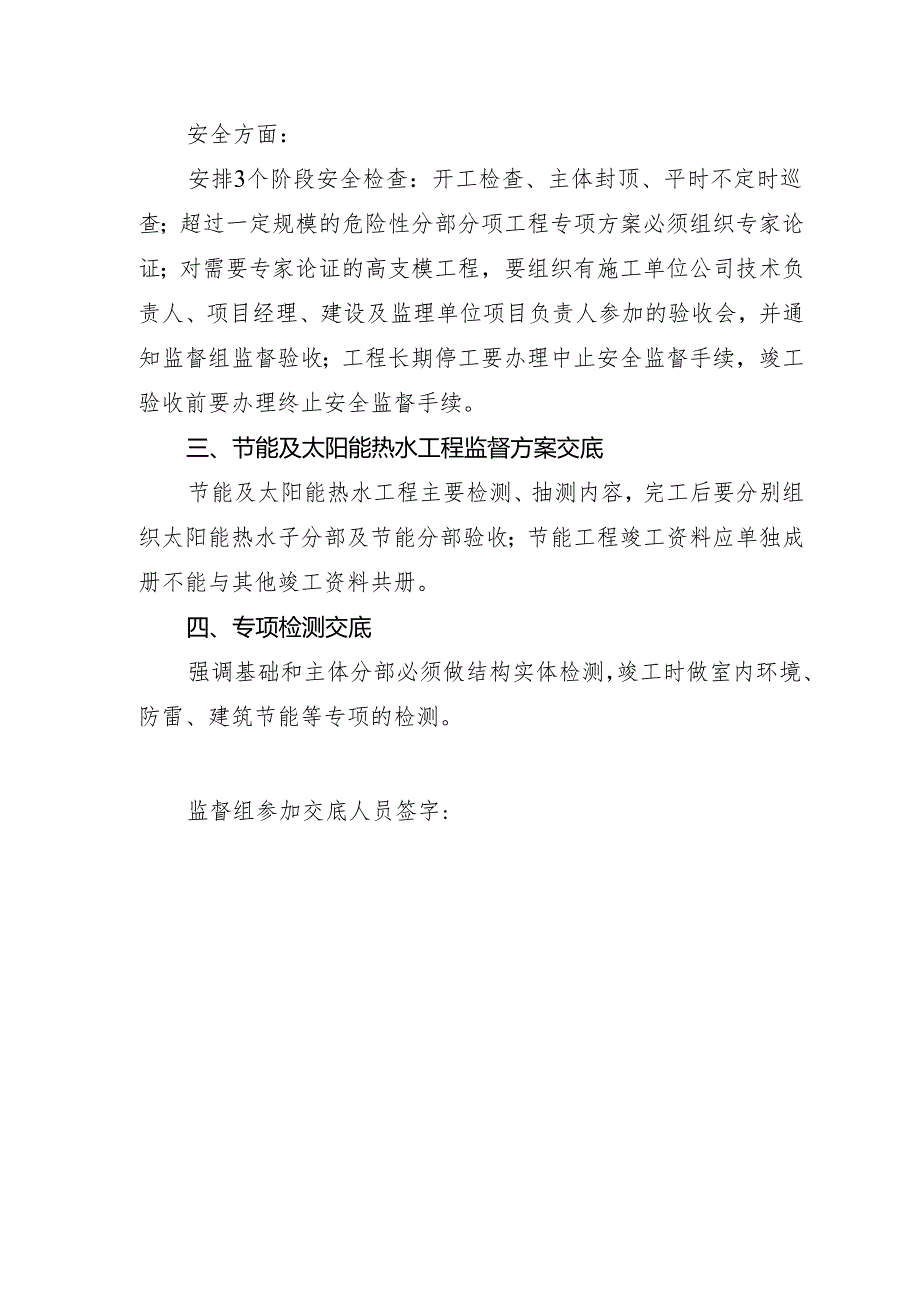 安全方面：

安排3个阶段安全检查：开工检查、主体封顶、平时不定时巡查；超过一定规模的危险性分部分项工程专项方案必须组织专家论证；对需要专家论证的高支模工程，要组织有施工单位公司技术负责人、项目经理、建设及监理单位项目负责人参加的验收会，并通知监督组监督验收；工程长期停工要办理中止安全监督手续，竣工验收前要办理终止安全监督手续。

三、节能及太阳能热水工程监督方案交底

节能及太阳能热水工程主要检测、抽测内容，完工后要分别组织太阳能热水子分部及节能分部验收；节能工程竣工资料应单独成册不能与其他竣工资料共册。

四、专项检测交底

强调基础和主体分部必须做结构实体检测，竣工时做室内环境、防雷、建筑节能等专项的检测。

监督组参加交底人员签字：